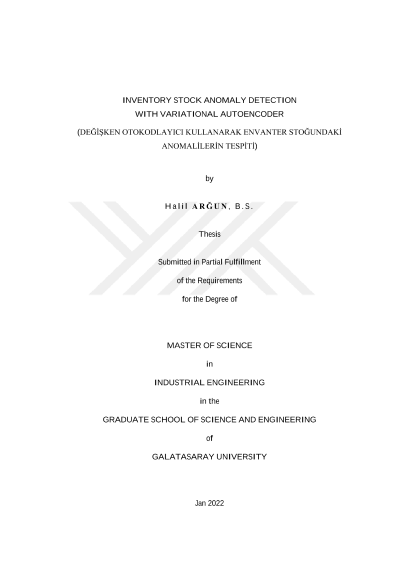 INVENTORY STOCK ANOMALY DETECTION
WITH VARIATIONAL AUTOENCODER

(DEĞİŞKEN OTOKODLAYICI KULLANARAK ENVANTER STOĞUNDAKİ ANOMALİLERİN TESPİTİ)

by

Halil ARĞUN, B.S.

Thesis

Submitted in Partial Fulfillment
of the Requirements
for the Degree of

MASTER OF SCIENCE

in

INDUSTRIAL ENGINEERING

in the

GRADUATE SCHOOL OF SCIENCE AND ENGINEERING

of

GALATASARAY UNIVERSITY

Jan 2022